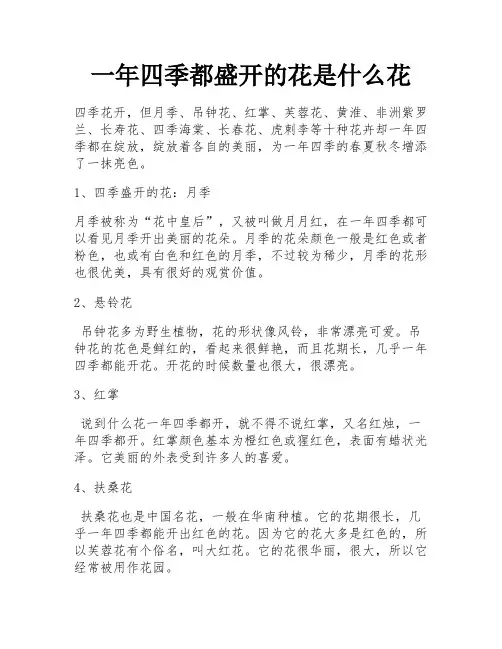 一年四季都盛开的花是什么花

四季花开，但月季、吊钟花、红掌、芙蓉花、黄淮、非洲紫罗兰、长寿花、四季海棠、长春花、虎刺李等十种花卉却一年四季都在绽放，绽放着各自的美丽，为一年四季的春夏秋冬增添了一抹亮色。

1、四季盛开的花：月季

月季被称为“花中皇后”，又被叫做月月红，在一年四季都可以看见月季开出美丽的花朵。月季的花朵颜色一般是红色或者粉色，也或有白色和红色的月季，不过较为稀少，月季的花形也很优美，具有很好的观赏价值。

2、悬铃花

吊钟花多为野生植物，花的形状像风铃，非常漂亮可爱。吊钟花的花色是鲜红的，看起来很鲜艳，而且花期长，几乎一年四季都能开花。开花的时候数量也很大，很漂亮。

3、红掌

说到什么花一年四季都开，就不得不说红掌，又名红烛，一年四季都开。红掌颜色基本为橙红色或猩红色，表面有蜡状光泽。它美丽的外表受到许多人的喜爱。

4、扶桑花

扶桑花也是中国名花，一般在华南种植。它的花期很长，几乎一年四季都能开出红色的花。因为它的花大多是红色的，所以芙蓉花有个俗名，叫大红花。它的花很华丽，很大，所以它经常被用作花园。